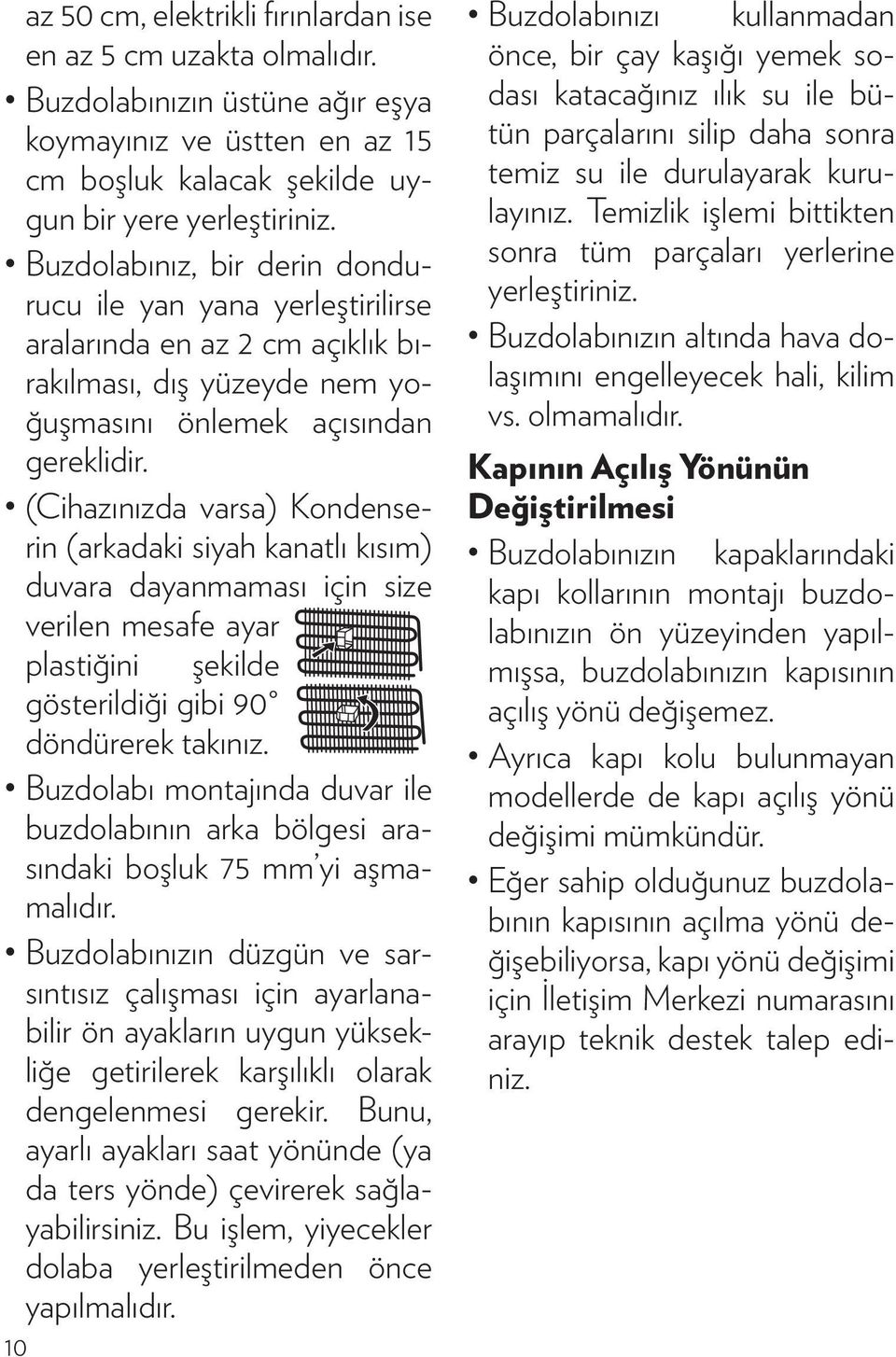 az 50 cm, elektrikli fırınlardan ise en az 5 cm uzakta olmalıdır.

• Buzdolabınızın üstüne ağır eşya koymayınız ve üstten en az 15 cm boşluk kalacak şekilde uygun bir yere yerleştiriniz.

• Buzdolabınız, bir derin dondurucu ile yan yana yerleştirilirse aralarında en az 2 cm açıklık bırakılması, dış yüzeyde nem yoğuşmasını önlemek açısından gereklidir.

• (Cihazınızda varsa) Kondenserin (arkadaki siyah kanatlı kısım) duvara dayanmaması için size verilen mesafe ayar plastiğini şekilde gösterildiği gibi 90° döndürerek takınız.

• Buzdolabı montajında duvar ile buzdolabının arka bölgesi arasındaki boşluk 75 mm'yi aşmamalıdır.

• Buzdolabınızın düzgün ve sarsıntısız çalışması için ayarlanabilir ön ayakların uygun yüksekliğe getirilerek karşılıklı olarak dengelenmesi gerekir. Bunu, ayarlı ayakları saat yönünde (ya da ters yönde) çevirerek sağlayabilirsiniz. Bu işlem, yiyecekler dolaba yerleştirilmeden önce yapılmalıdır.

10

• Buzdolabınızı kullanmadan önce, bir çay kaşığı yemek sodası katacağınız ılık su ile bütün parçalarını silip daha sonra temiz su ile durulayarak kurulayınız. Temizlik işlemi bittikten sonra tüm parçaları yerlerine yerleştiriniz.

• Buzdolabınızın altında hava dolaşımını engelleyecek hali, kilim vs. olmamalıdır.

Kapının Açılış Yönünün Değiştirilmesi

• Buzdolabınızın kapaklarındaki kapı kollarının montajı buzdolabınızın ön yüzeyinden yapılmışsa, buzdolabınızın kapısının açılış yönü değişemez.

• Ayrıca kapı kolu bulunmayan modellerde de kapı açılış yönü değişimi mümkündür.

• Eğer sahip olduğunuz buzdolabının kapısının açılma yönü değişebiliyorsa, kapı yönü değişimi için İletişim Merkezi numarasını arayıp teknik destek talep ediniz.